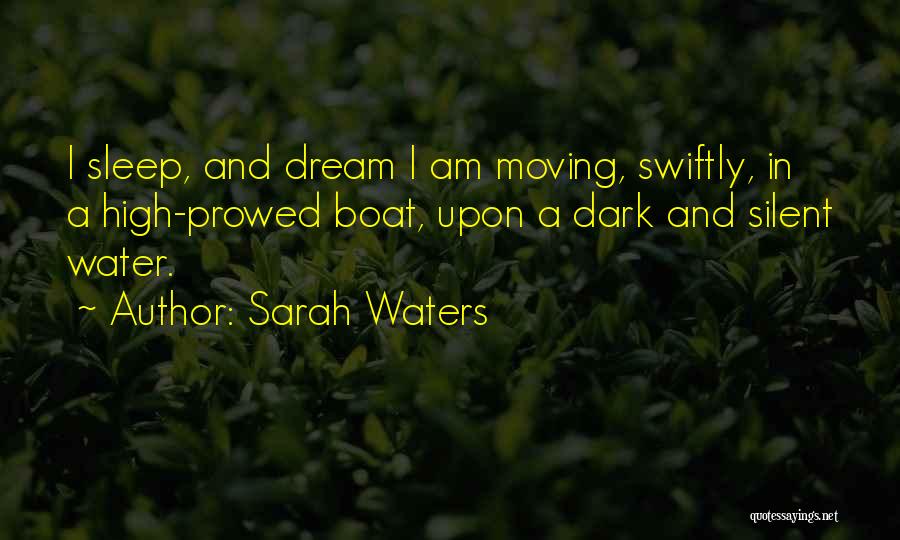 I sleep, and dream I am moving, swiftly, in a high-prowed boat, upon a dark and silent water.

~ Author: Sarah Waters

quotessayings.net